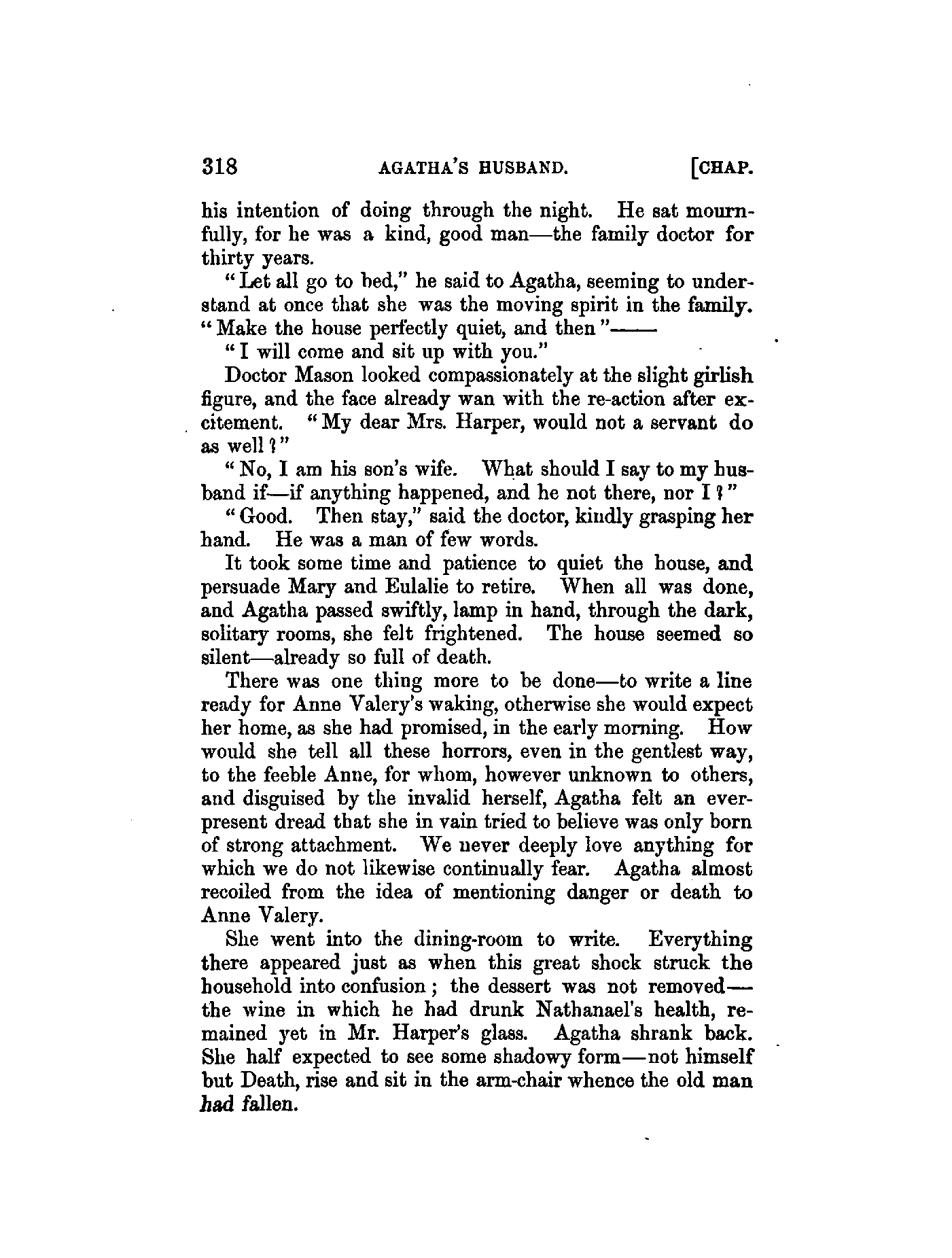 318 AGATHA'S HUSBAND. [CHAP.

his intention of doing through the night. He sat mournfully, for he was a kind, good man—the family doctor for thirty years.

"Let all go to bed," he said to Agatha, seeming to understand at once that she was the moving spirit in the family. "Make the house perfectly quiet, and then"——

"I will come and sit up with you."

Doctor Mason looked compassionately at the slight girlish figure, and the face already wan with the re-action after excitement. "My dear Mrs. Harper, would not a servant do as well?"

"No, I am his son's wife. What should I say to my husband if—if anything happened, and he not there, nor I?"

"Good. Then stay," said the doctor, kindly grasping her hand. He was a man of few words.

It took some time and patience to quiet the house, and persuade Mary and Eulalie to retire. When all was done, and Agatha passed swiftly, lamp in hand, through the dark, solitary rooms, she felt frightened. The house seemed so silent—already so full of death.

There was one thing more to be done—to write a line ready for Anne Valery's waking, otherwise she would expect her home, as she had promised, in the early morning. How would she tell all these horrors, even in the gentlest way, to the feeble Anne, for whom, however unknown to others, and disguised by the invalid herself, Agatha felt an ever-present dread that she in vain tried to believe was only born of strong attachment. We never deeply love anything for which we do not likewise continually fear. Agatha almost recoiled from the idea of mentioning danger or death to Anne Valery.

She went into the dining-room to write. Everything there appeared just as when this great shock struck the household into confusion; the dessert was not removed—the wine in which he had drunk Nathanael's health, remained yet in Mr. Harper's glass. Agatha shrank back. She half expected to see some shadowy form—not himself but Death, rise and sit in the arm-chair whence the old man had fallen.